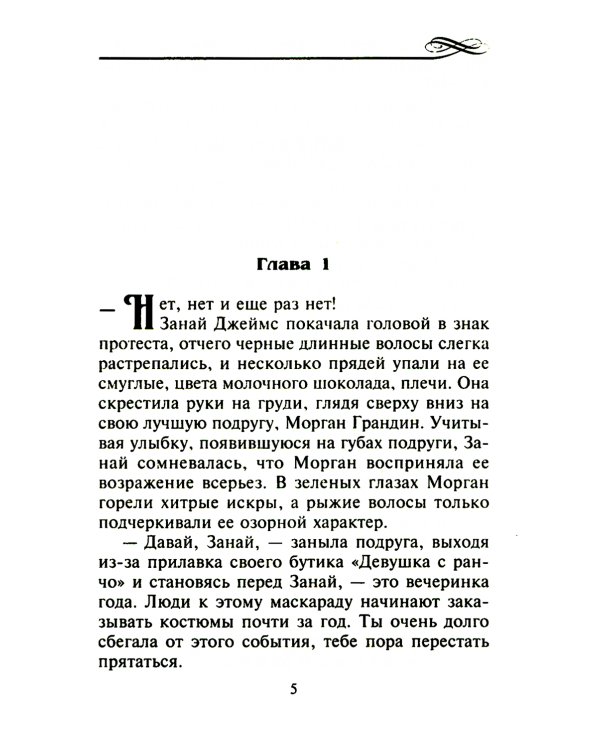 Глава 1

— Нет, нет и еще раз нет!

Занай Джеймс покачала головой в знак протеста, отчего черные длинные волосы слегка растрепались, и несколько прядей упали на ее смуглые, цвета молочного шоколада, плечи. Она скрестила руки на груди, глядя сверху вниз на свою лучшую подругу, Морган Грандин. Учитывая улыбку, появившуюся на губах подруги, Занай сомневалась, что Морган восприняла ее возражение всерьез. В зеленых глазах Морган горели хитрые искры, а рыжие волосы только подчеркивали ее озорной характер.

— Давай, Занай, — заныла подруга, выходя из-за прилавка своего бутика «Девушка с ранчо» и становясь перед Занай, — это вечеринка года. Люди к этому маскараду начинают заказывать костюмы почти за год. Ты очень долго сбегала от этого события, тебе пора перестать прятаться.

5